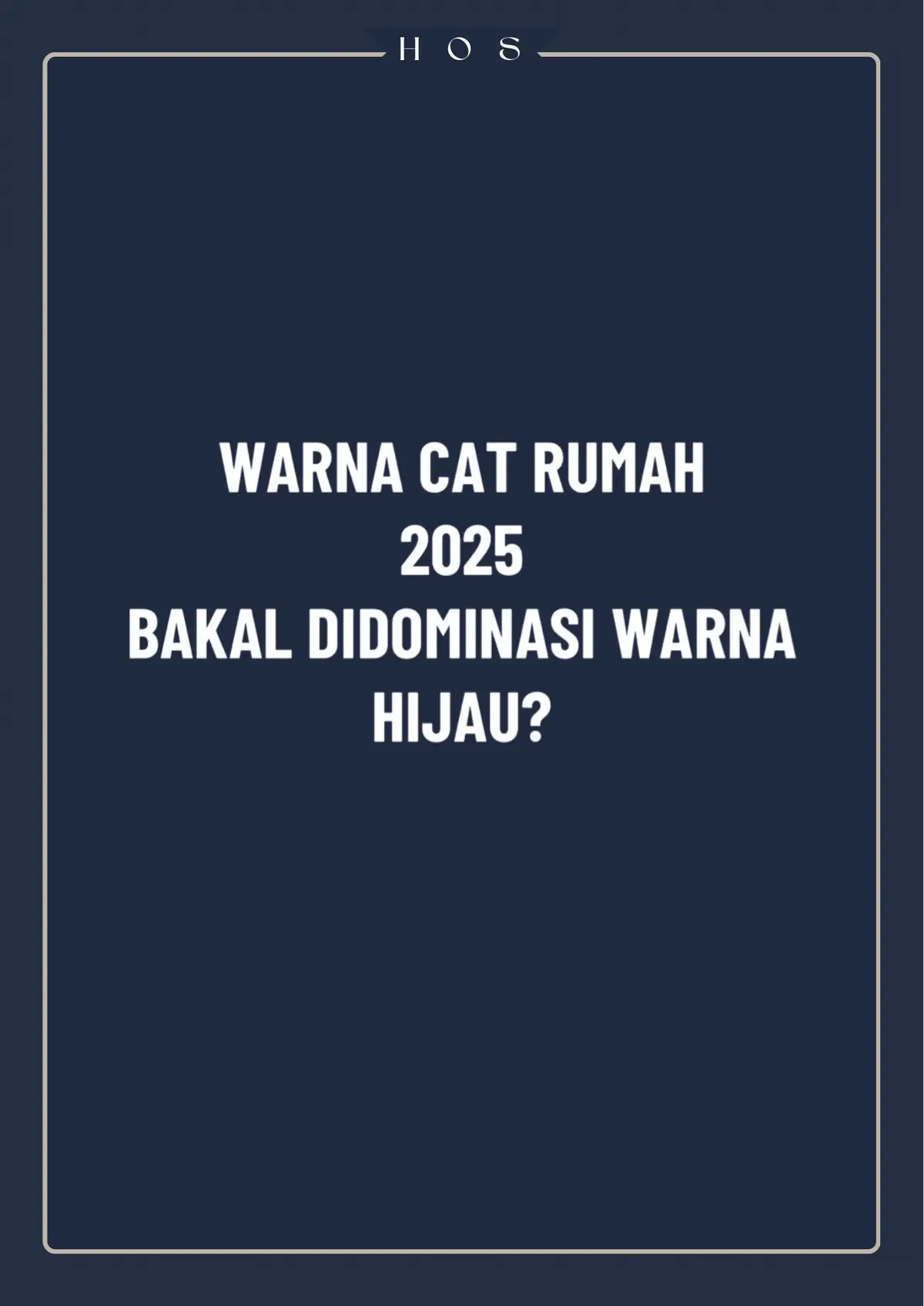 H O S

WARNA CAT RUMAH 2025 BAKAL DIDOMINASI WARNA HIJAU?